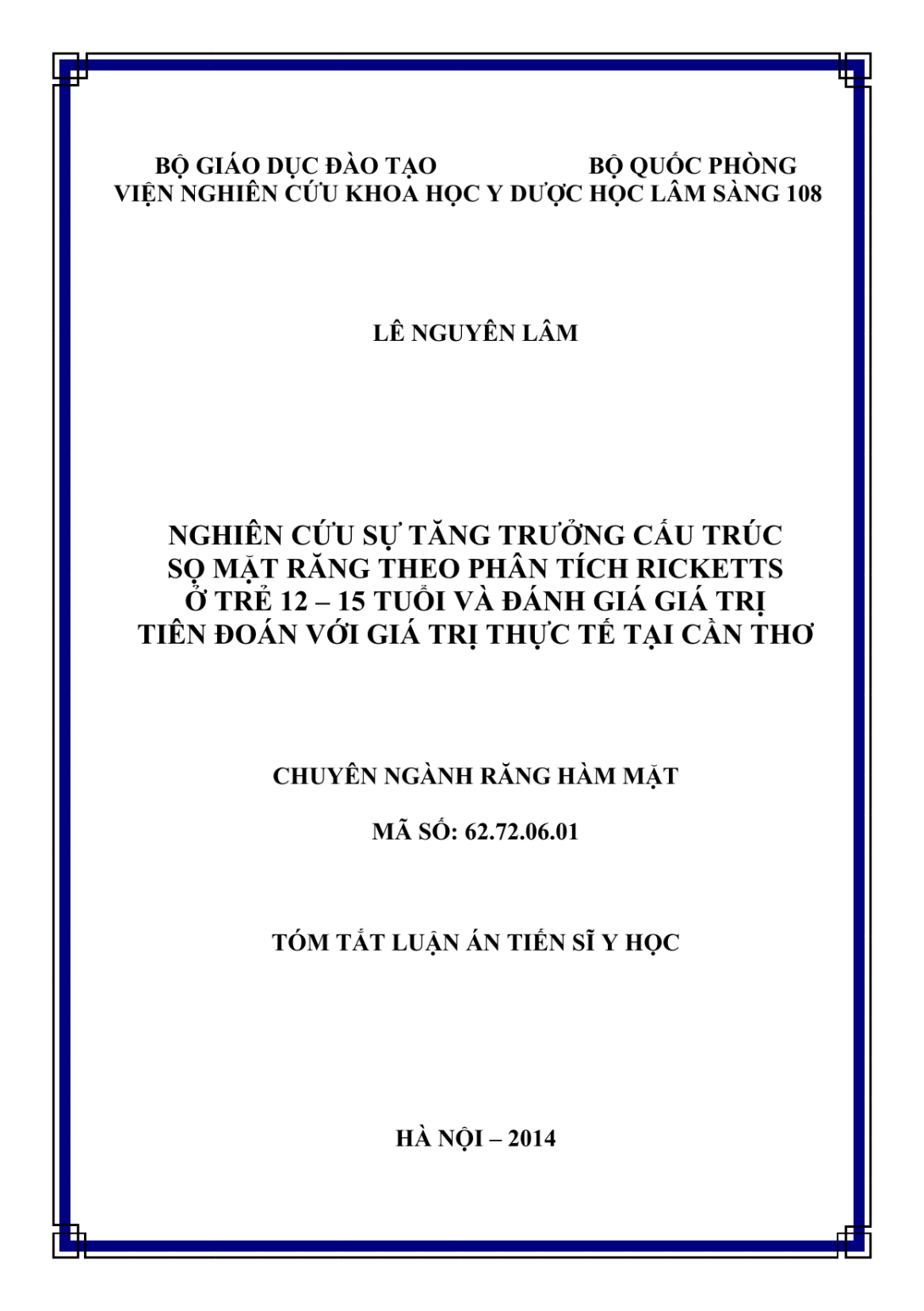 BỘ GIÁO DỤC ĐÀO TẠO BỘ QUỐC PHÒNG
VIỆN NGHIÊN CỨU KHOA HỌC Y DƯỢC HỌC LÂM SÀNG 108

LÊ NGUYÊN LÂM

NGHIÊN CỨU SỰ TĂNG TRƯỞNG CẤU TRÚC
SỌ MẶT RĂNG THEO PHÂN TÍCH RICKETTS
Ở TRẺ 12 – 15 TUỔI VÀ ĐÁNH GIÁ GIÁ TRỊ
TIÊN ĐOÁN VỚI GIÁ TRỊ THỰC TẾ TẠI CẦN THƠ

CHUYÊN NGÀNH RĂNG HÀM MẶT

MÃ SỐ: 62.72.06.01

TÓM TẮT LUẬN ÁN TIẾN SĨ Y HỌC

HÀ NỘI – 2014